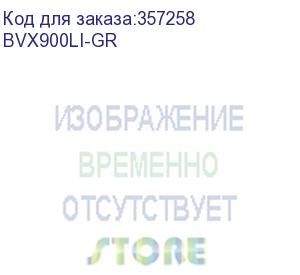 Код для заказа:357258
BVX900LI-GR

ИЗОБРАЖЕНИЕ
ВРЕМЕННО
ОТСУТСТВУЕТ
STORE